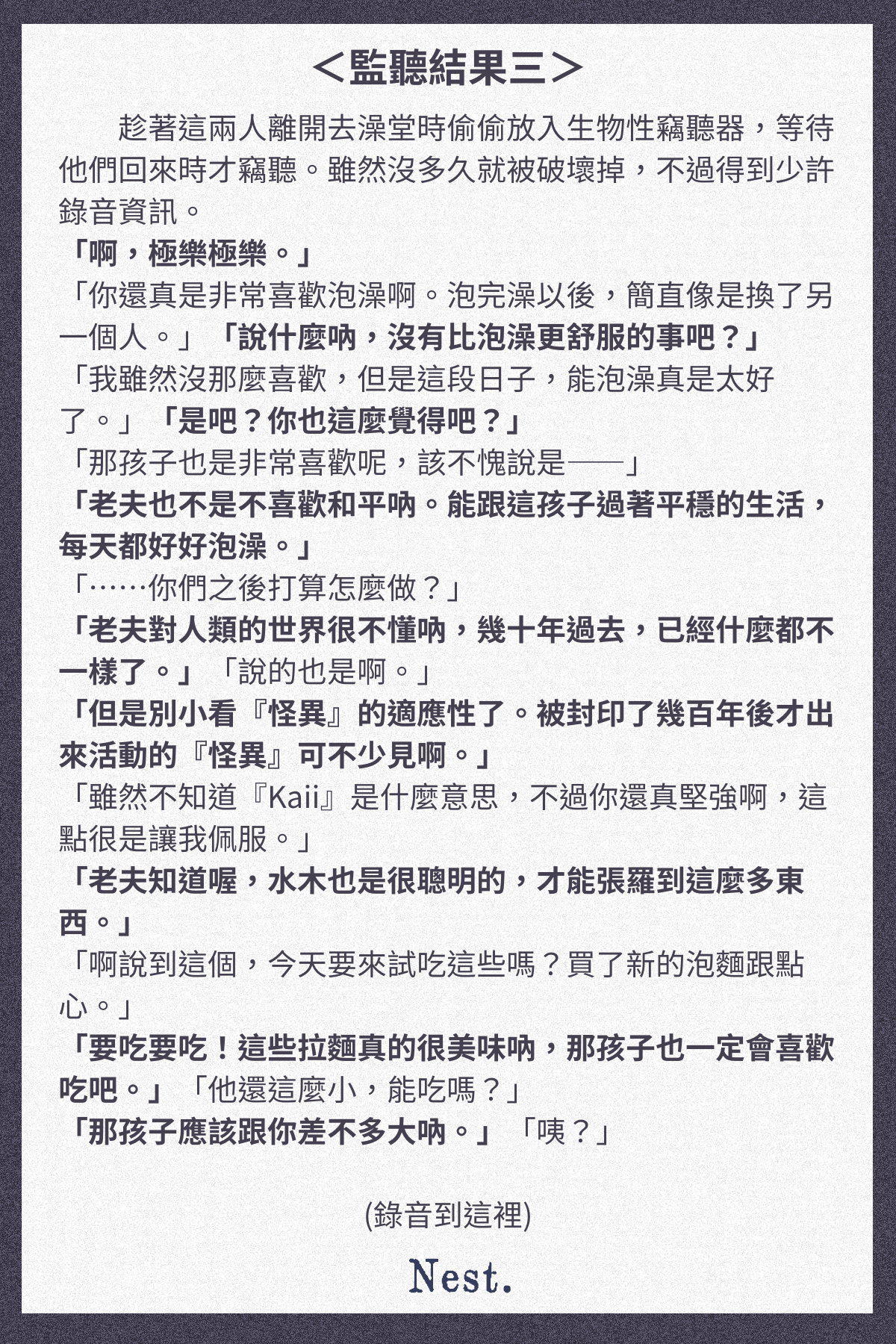 ＜監聽結果三＞

趁著這兩人離開去澡堂時偷偷放入生物性竊聽器，等待他們回來時才竊聽。雖然沒多久就被破壞掉，不過得到少許錄音資訊。

「啊，極樂極樂。」
「你還真是非常喜歡泡澡啊。泡完澡以後，簡直像是換了另一個人。」「說什麼吶，沒有比泡澡更舒服的事吧？」
「我雖然沒那麼喜歡，但是這段日子，能泡澡真是太好了。」「是吧？你也這麼覺得吧？」
「那孩子也是非常喜歡呢，該不愧說是──」
「老夫也不是不喜歡和平吶。能跟這孩子過著平穩的生活，每天都好好泡澡。」
「……你們之後打算怎麼做？」
「老夫對人類的世界很不懂吶，幾十年過去，已經什麼都不一樣了。」「說的也是啊。」
「但是別小看『怪異』的適應性了。被封印了幾百年後才出來活動的『怪異』可不少見啊。」
「雖然不知道『Kaii』是什麼意思，不過你還真堅強啊，這點很是讓我佩服。」
「老夫知道喔，水木也是很聰明的，才能張羅到這麼多東西。」
「啊說到這個，今天要來試吃這些嗎？買了新的泡麵跟點心。」
「要吃要吃！這些拉麵真的很美味吶，那孩子也一定會喜歡吃吧。」「他還這麼小，能吃嗎？」
「那孩子應該跟你差不多大吶。」「咦？」

(錄音到這裡)

Nest.